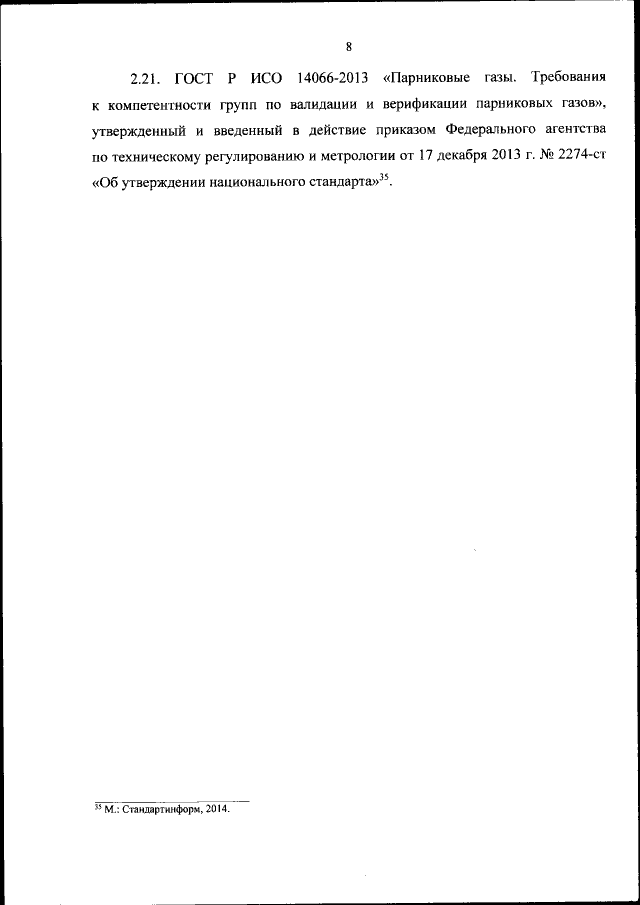 8

2.21. ГОСТ Р ИСО 14066-2013 «Парниковые газы. Требования к компетентности групп по валидации и верификации парниковых газов», утвержденный и введенный в действие приказом Федерального агентства по техническому регулированию и метрологии от 17 декабря 2013 г. № 2274-ст «Об утверждении национального стандарта»$^{35}$.

$^{35}$ М.: Стандартинформ, 2014.